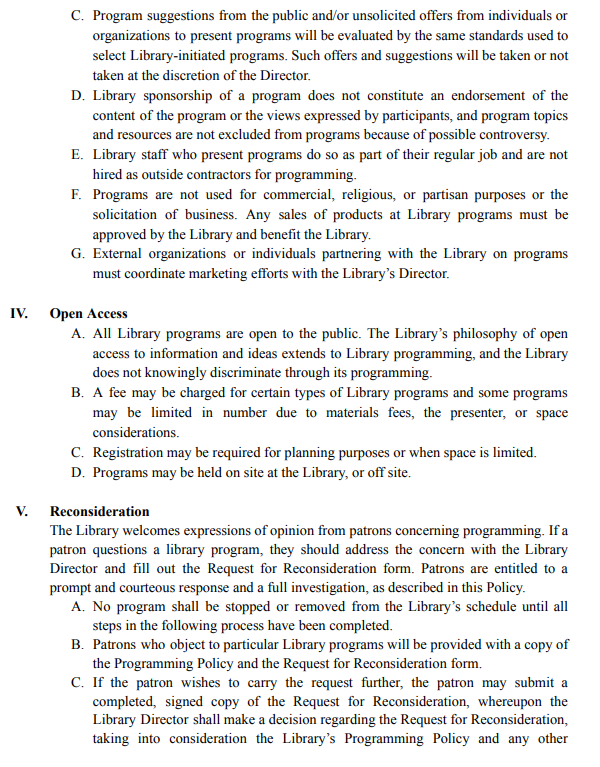 C. Program suggestions from the public and/or unsolicited offers from individuals or organizations to present programs will be evaluated by the same standards used to select Library-initiated programs. Such offers and suggestions will be taken or not taken at the discretion of the Director.

D. Library sponsorship of a program does not constitute an endorsement of the content of the program or the views expressed by participants, and program topics and resources are not excluded from programs because of possible controversy.

E. Library staff who present programs do so as part of their regular job and are not hired as outside contractors for programming.

F. Programs are not used for commercial, religious, or partisan purposes or the solicitation of business. Any sales of products at Library programs must be approved by the Library and benefit the Library.

G. External organizations or individuals partnering with the Library on programs must coordinate marketing efforts with the Library's Director.

IV. Open Access

A. All Library programs are open to the public. The Library's philosophy of open access to information and ideas extends to Library programming, and the Library does not knowingly discriminate through its programming.

B. A fee may be charged for certain types of Library programs and some programs may be limited in number due to materials fees, the presenter, or space considerations.

C. Registration may be required for planning purposes or when space is limited.

D. Programs may be held on site at the Library, or off site.

V. Reconsideration

The Library welcomes expressions of opinion from patrons concerning programming. If a patron questions a library program, they should address the concern with the Library Director and fill out the Request for Reconsideration form. Patrons are entitled to a prompt and courteous response and a full investigation, as described in this Policy.

A. No program shall be stopped or removed from the Library's schedule until all steps in the following process have been completed.

B. Patrons who object to particular Library programs will be provided with a copy of the Programming Policy and the Request for Reconsideration form.

C. If the patron wishes to carry the request further, the patron may submit a completed, signed copy of the Request for Reconsideration, whereupon the Library Director shall make a decision regarding the Request for Reconsideration, taking into consideration the Library's Programming Policy and any other